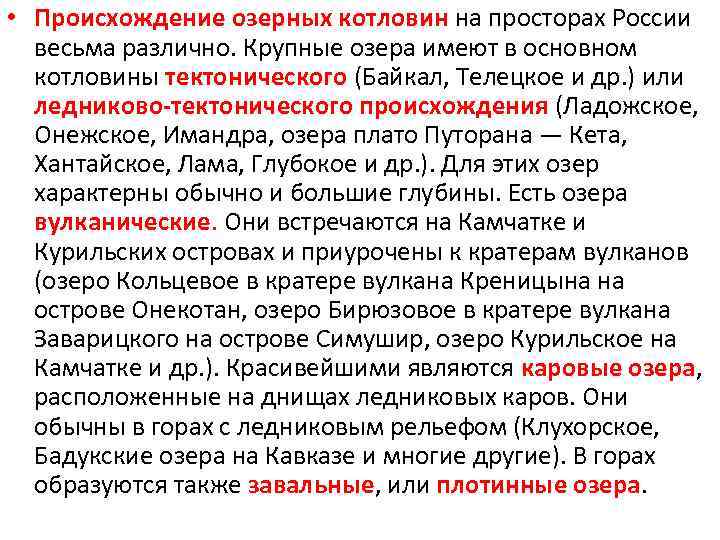 • Происхождение озерных котловин на просторах России весьма различно. Крупные озера имеют в основном котловины тектонического (Байкал, Телецкое и др.) или ледниково-тектонического происхождения (Ладожское, Онежское, Имандра, озера плато Путорана — Кета, Хантайское, Лама, Глубокое и др.). Для этих озер характерны обычно и большие глубины. Есть озера вулканические. Они встречаются на Камчатке и Курильских островах и приурочены к кратерам вулканов (озеро Кольцевое в кратере вулкана Креницына на острове Онекотан, озеро Бирюзовое в кратере вулкана Заварицкого на острове Симушир, озеро Курильское на Камчатке и др.). Красивейшими являются каровые озера, расположенные на днищах ледниковых каров. Они обычны в горах с ледниковым рельефом (Клухорское, Бадукские озера на Кавказе и многие другие). В горах образуются также завальные, или плотинные озера.